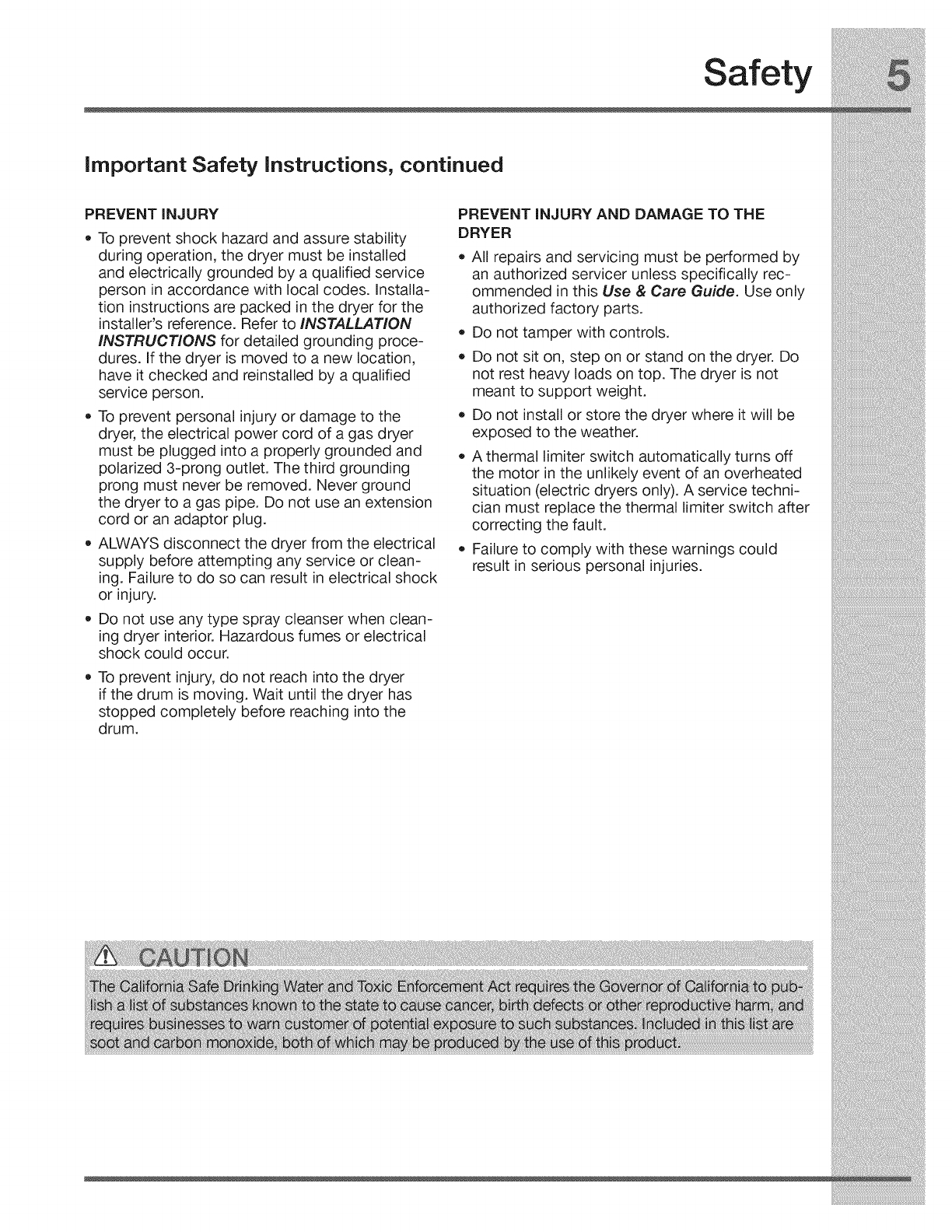 Safety 5

Important Safety Instructions, continued

PREVENT INJURY

• To prevent shock hazard and assure stability during operation, the dryer must be installed and electrically grounded by a qualified service person in accordance with local codes. Installation instructions are packed in the dryer for the installer's reference. Refer to INSTALLATION INSTRUCTIONS for detailed grounding procedures. If the dryer is moved to a new location, have it checked and reinstalled by a qualified service person.

• To prevent personal injury or damage to the dryer, the electrical power cord of a gas dryer must be plugged into a properly grounded and polarized 3-prong outlet. The third grounding prong must never be removed. Never ground the dryer to a gas pipe. Do not use an extension cord or an adaptor plug.

• ALWAYS disconnect the dryer from the electrical supply before attempting any service or cleaning. Failure to do so can result in electrical shock or injury.

• Do not use any type spray cleanser when cleaning dryer interior. Hazardous fumes or electrical shock could occur.

• To prevent injury, do not reach into the dryer if the drum is moving. Wait until the dryer has stopped completely before reaching into the drum.

PREVENT INJURY AND DAMAGE TO THE DRYER

• All repairs and servicing must be performed by an authorized servicer unless specifically recommended in this Use & Care Guide. Use only authorized factory parts.

• Do not tamper with controls.

• Do not sit on, step on or stand on the dryer. Do not rest heavy loads on top. The dryer is not meant to support weight.

• Do not install or store the dryer where it will be exposed to the weather.

• A thermal limiter switch automatically turns off the motor in the unlikely event of an overheated situation (electric dryers only). A service technician must replace the thermal limiter switch after correcting the fault.

• Failure to comply with these warnings could result in serious personal injuries.

CAUTION

The California Safe Drinking Water and Toxic Enforcement Act requires the Governor of California to publish a list of substances known to the state to cause cancer, birth defects or other reproductive harm, and requires businesses to warn customer of potential exposure to such substances. Included in this list are soot and carbon monoxide, both of which may be produced by the use of this product.